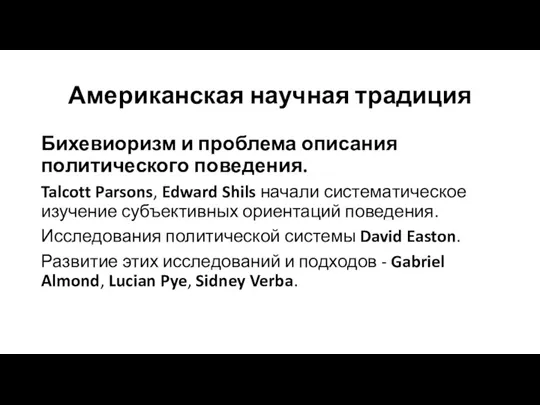 Американская научная традиция

Бихевиоризм и проблема описания политического поведения.

Talcott Parsons, Edward Shils начали систематическое изучение субъективных ориентаций поведения.

Исследования политической системы David Easton.

Развитие этих исследований и подходов - Gabriel Almond, Lucian Pye, Sidney Verba.